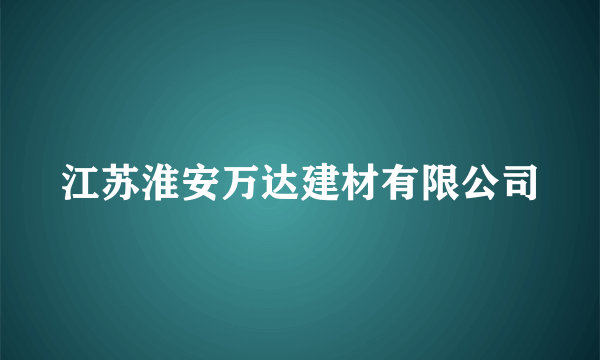 江苏淮安万达建材有限公司